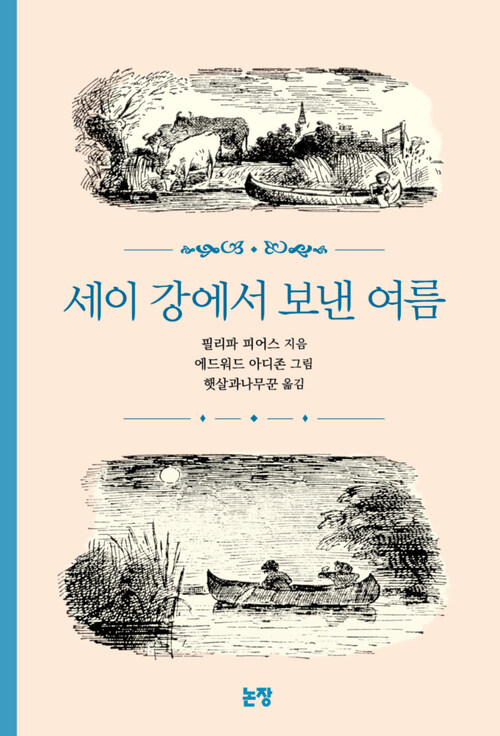 세이 강에서 보낸 여름

필리파 피어스 지음
에드워드 아디존 그림
햇살과나무꾼 옮김

논장